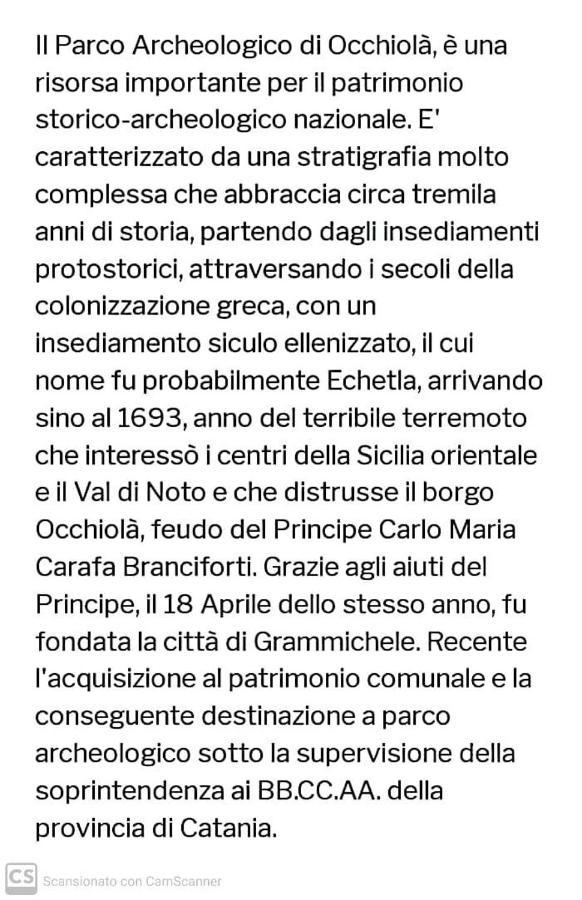 Il Parco Archeologico di Occhiolà, è una risorsa importante per il patrimonio storico-archeologico nazionale. E' caratterizzato da una stratigrafia molto complessa che abbraccia circa tremila anni di storia, partendo dagli insediamenti protostorici, attraversando i secoli della colonizzazione greca, con un insediamento siculo ellenizzato, il cui nome fu probabilmente Echetla, arrivando sino al 1693, anno del terribile terremoto che interessò i centri della Sicilia orientale e il Val di Noto e che distrusse il borgo Occhiolà, feudo del Principe Carlo Maria Carafa Branciforti. Grazie agli aiuti del Principe, il 18 Aprile dello stesso anno, fu fondata la città di Grammichele. Recente l'acquisizione al patrimonio comunale e la conseguente destinazione a parco archeologico sotto la supervisione della soprintendenza ai BB.CC.AA. della provincia di Catania.

CS Scansionato con CamScanner